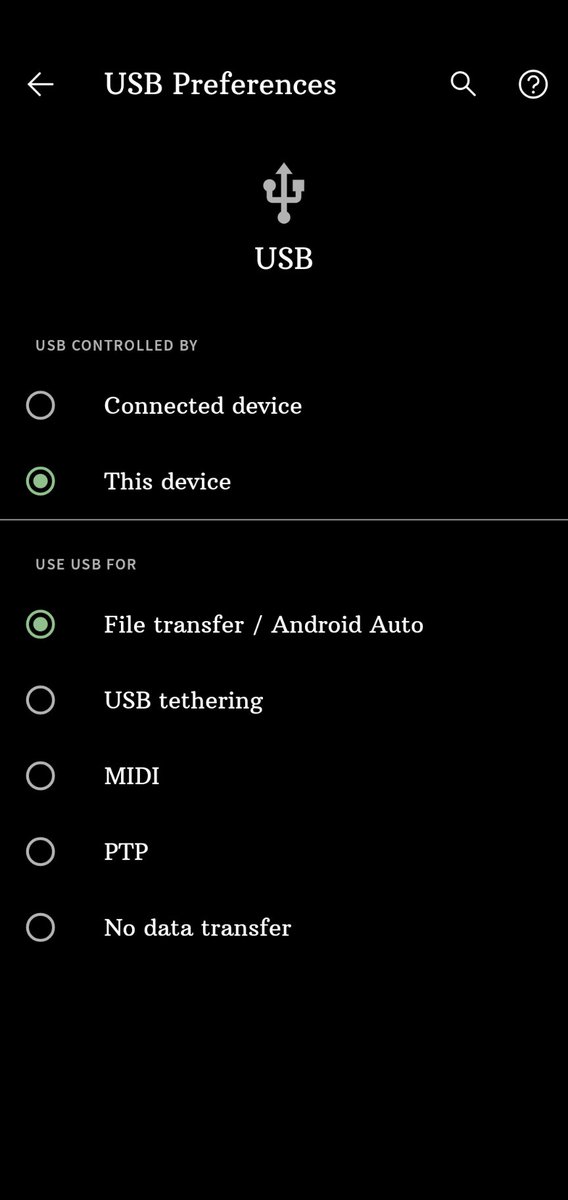 USB Preferences

USB

USB CONTROLLED BY

Connected device

This device

USE USB FOR

File transfer / Android Auto

USB tethering

MIDI

PTP

No data transfer